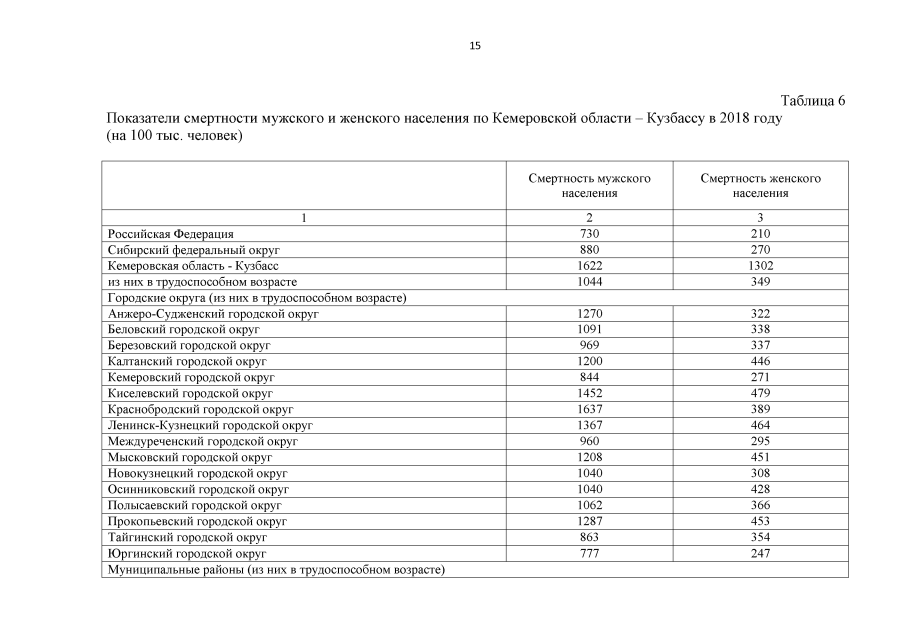 15

Таблица 6

Показатели смертности мужского и женского населения по Кемеровской области – Кузбассу в 2018 году (на 100 тыс. человек)

| | Смертность мужского населения | Смертность женского населения |
|---|---|---|
| 1 | 2 | 3 |
| Российская Федерация | 730 | 210 |
| Сибирский федеральный округ | 880 | 270 |
| Кемеровская область - Кузбасс | 1622 | 1302 |
| из них в трудоспособном возрасте | 1044 | 349 |
| Городские округа (из них в трудоспособном возрасте) | | |
| Анжеро-Судженский городской округ | 1270 | 322 |
| Беловский городской округ | 1091 | 338 |
| Березовский городской округ | 969 | 337 |
| Калтанский городской округ | 1200 | 446 |
| Кемеровский городской округ | 844 | 271 |
| Киселевский городской округ | 1452 | 479 |
| Краснобродский городской округ | 1637 | 389 |
| Ленинск-Кузнецкий городской округ | 1367 | 464 |
| Междуреченский городской округ | 960 | 295 |
| Мысковский городской округ | 1208 | 451 |
| Новокузнецкий городской округ | 1040 | 308 |
| Осинниковский городской округ | 1040 | 428 |
| Полысаевский городской округ | 1062 | 366 |
| Прокопьевский городской округ | 1287 | 453 |
| Тайгинский городской округ | 863 | 354 |
| Юргинский городской округ | 777 | 247 |
| Муниципальные районы (из них в трудоспособном возрасте) | | |